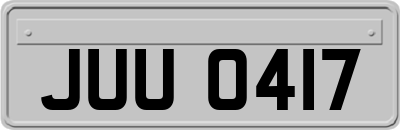 JUU 0417